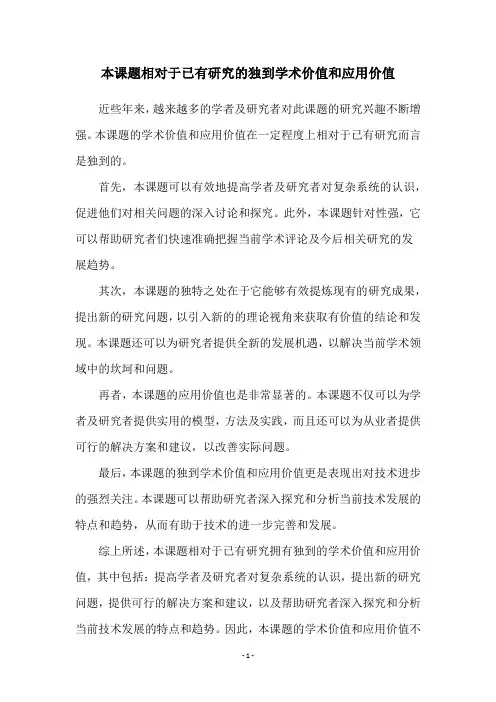 本课题相对于已有研究的独到学术价值和应用价值

近些年来，越来越多的学者及研究者对此课题的研究兴趣不断增强。本课题的学术价值和应用价值在一定程度上相对于已有研究而言是独到的。

首先，本课题可以有效地提高学者及研究者对复杂系统的认识，促进他们对相关问题的深入讨论和探究。此外，本课题针对性强，它可以帮助研究者们快速准确把握当前学术评论及今后相关研究的发展趋势。

其次，本课题的独特之处在于它能够有效提炼现有的研究成果，提出新的研究问题，以引入新的的理论视角来获取有价值的结论和发现。本课题还可以为研究者提供全新的发展机遇，以解决当前学术领域中的坎坷和问题。

再者，本课题的应用价值也是非常显著的。本课题不仅可以为学者及研究者提供实用的模型，方法及实践，而且还可以为从业者提供可行的解决方案和建议，以改善实际问题。

最后，本课题的独到学术价值和应用价值更是表现出对技术进步的强烈关注。本课题可以帮助研究者深入探究和分析当前技术发展的特点和趋势，从而有助于技术的进一步完善和发展。

综上所述，本课题相对于已有研究拥有独到的学术价值和应用价值，其中包括：提高学者及研究者对复杂系统的认识，提出新的研究问题，提供可行的解决方案和建议，以及帮助研究者深入探究和分析当前技术发展的特点和趋势。因此，本课题的学术价值和应用价值不

- 1 -